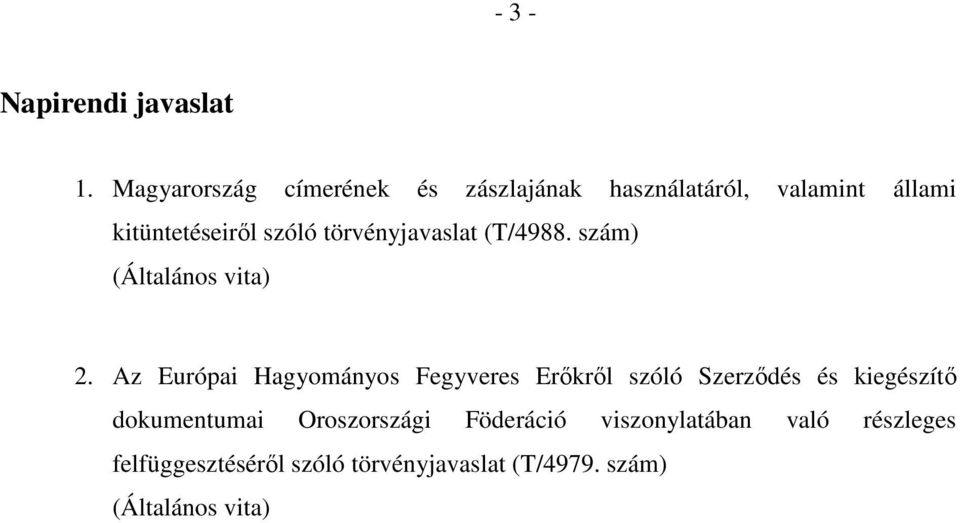 - 3 -

Napirendi javaslat

1. Magyarország címerének és zászlajának használatáról, valamint állami kitüntetéseiről szóló törvényjavaslat (T/4988. szám)
(Általános vita)

2. Az Európai Hagyományos Fegyveres Erőkről szóló Szerződés és kiegészítő dokumentumai Oroszországi Föderáció viszonylatában való részleges felfüggesztéséről szóló törvényjavaslat (T/4979. szám)
(Általános vita)